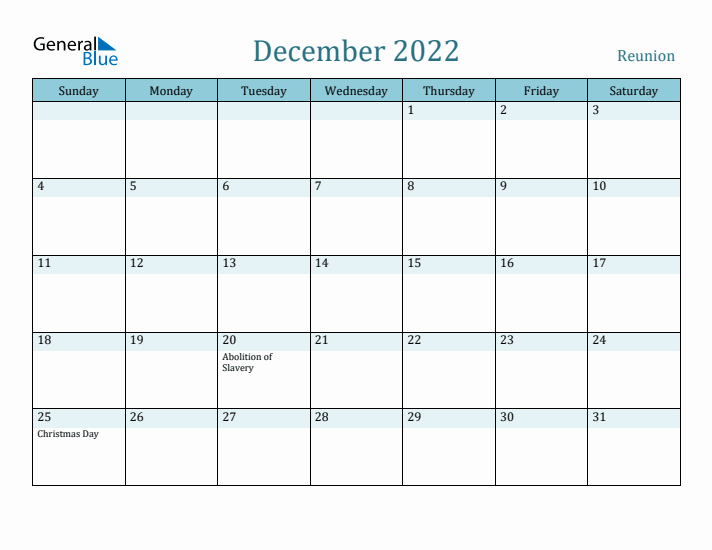 General Blue

December 2022

Reunion

| Sunday | Monday | Tuesday | Wednesday | Thursday | Friday | Saturday |
|---|---|---|---|---|---|---|
| | | | | 1 | 2 | 3 |
| 4 | 5 | 6 | 7 | 8 | 9 | 10 |
| 11 | 12 | 13 | 14 | 15 | 16 | 17 |
| 18 | 19 | 20 Abolition of Slavery | 21 | 22 | 23 | 24 |
| 25 Christmas Day | 26 | 27 | 28 | 29 | 30 | 31 |